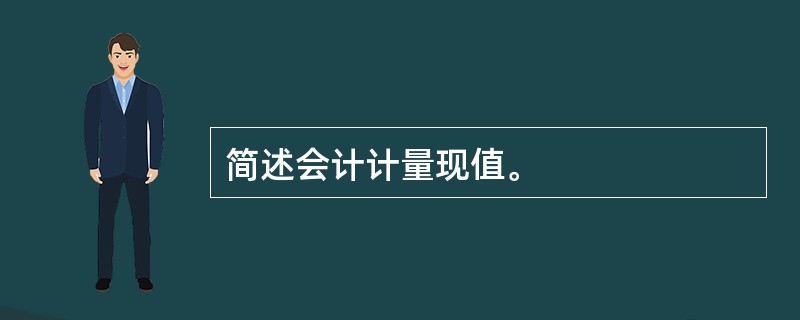 简述会计计量现值。